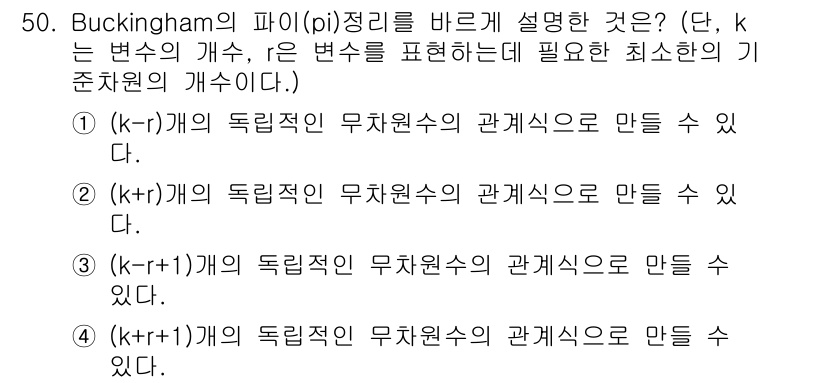 50. Buckingham의 파이(pi)정리를 바르게 설명한 것은? (단, k는 변수의 개수, r은 변수를 표현하는데 필요한 최소한의 기준차원의 개수이다.)

① (k-r)개의 독립적인 무차원수의 관계식으로 만들 수 있다.

② (k+r)개의 독립적인 무차원수의 관계식으로 만들 수 있다.

③ (k-r+1)개의 독립적인 무차원수의 관계식으로 만들 수 있다.

④ (k+r+1)개의 독립적인 무차원수의 관계식으로 만들 수 있다.